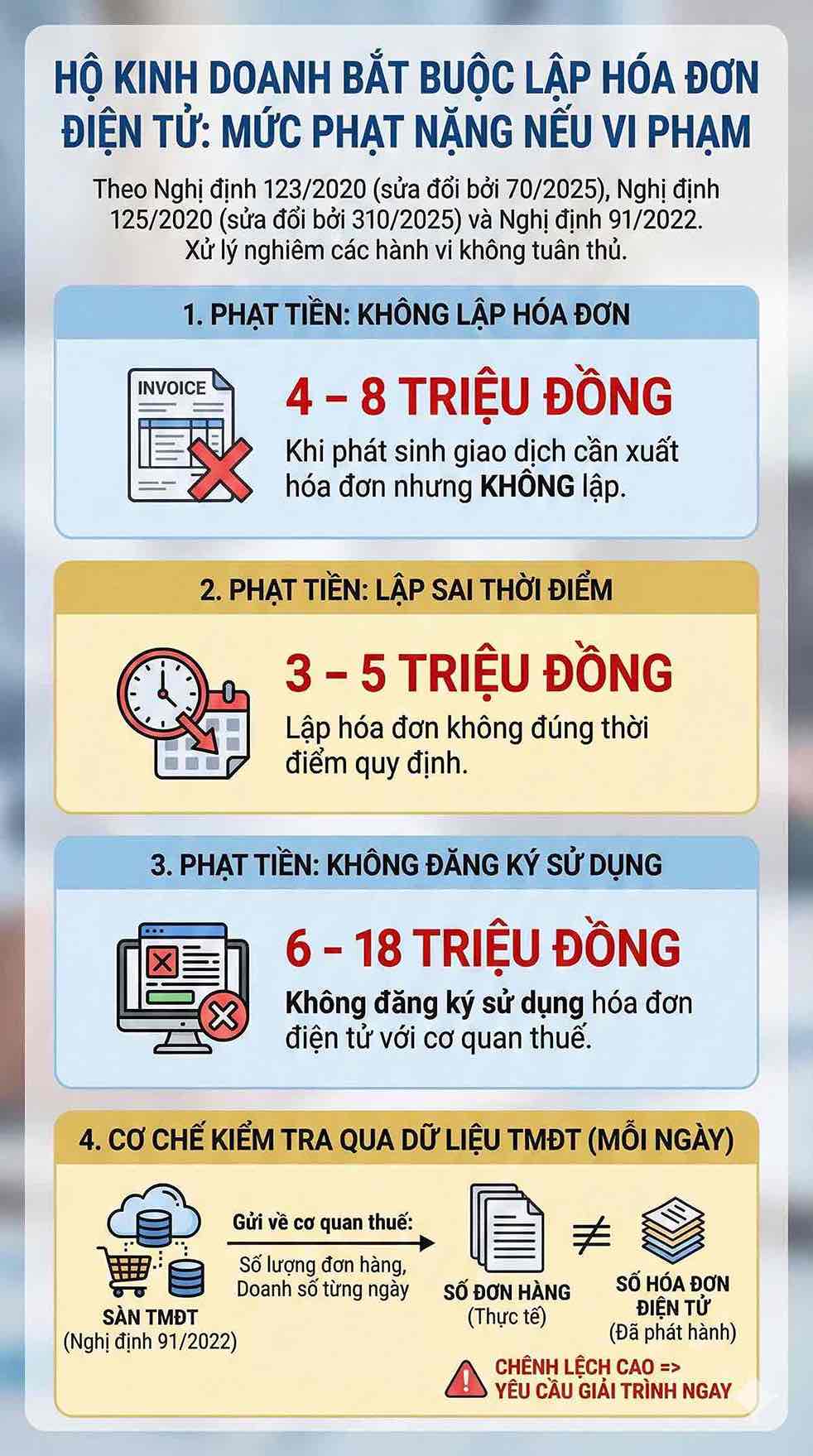 HỘ KINH DOANH BẮT BUỘC LẬP HÓA ĐƠN ĐIỆN TỬ: MỨC PHẠT NẶNG NẾU VI PHẠM

Theo Nghị định 123/2020 (sửa đổi bởi 70/2025), Nghị định 125/2020 (sửa đổi bởi 310/2025) và Nghị định 91/2022. Xử lý nghiêm các hành vi không tuân thủ.

1. PHẠT TIỀN: KHÔNG LẬP HÓA ĐƠN

INVOICE

4 – 8 TRIỆU ĐỒNG

Khi phát sinh giao dịch cần xuất hóa đơn nhưng KHÔNG lập.

2. PHẠT TIỀN: LẬP SAI THỜI ĐIỂM

3 – 5 TRIỆU ĐỒNG

Lập hóa đơn không đúng thời điểm quy định.

3. PHẠT TIỀN: KHÔNG ĐĂNG KÝ SỬ DỤNG

6 – 18 TRIỆU ĐỒNG

Không đăng ký sử dụng hóa đơn điện tử với cơ quan thuế.

4. CƠ CHẾ KIỂM TRA QUA DỮ LIỆU TMĐT (MỖI NGÀY)

SÀN TMĐT
(Nghị định 91/2022)

Gửi về cơ quan thuế:
Số lượng đơn hàng, Doanh số từng ngày

SỐ ĐƠN HÀNG
(Thực tế)

$\neq$

SỐ HÓA ĐƠN ĐIỆN TỬ
(Đã phát hành)

CHÊNH LỆCH CAO => YÊU CẦU GIẢI TRÌNH NGAY